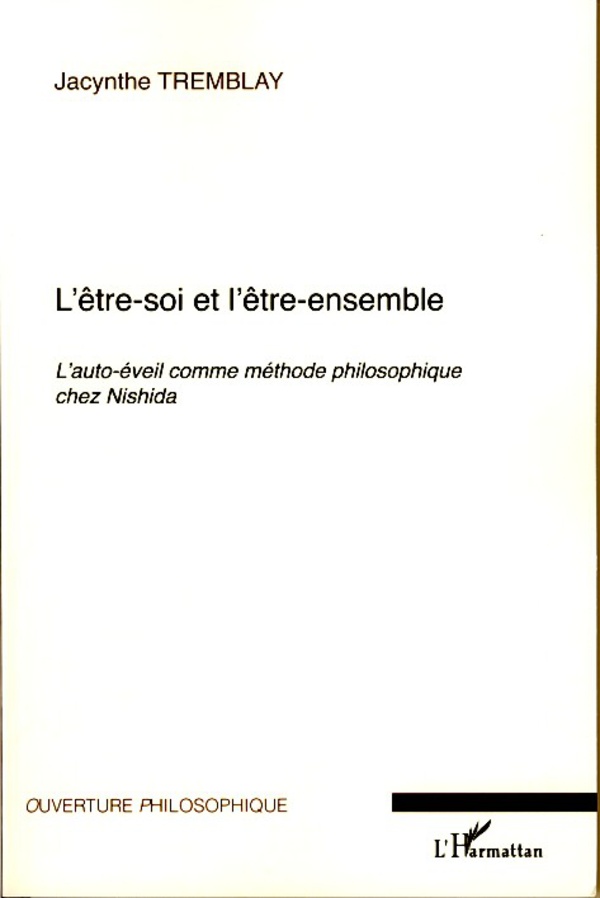 Jacynthe TREMBLAY

L'être-soi et l'être-ensemble

L'auto-éveil comme méthode philosophique chez Nishida

OUVERTURE PHILOSOPHIQUE

L'Harmattan